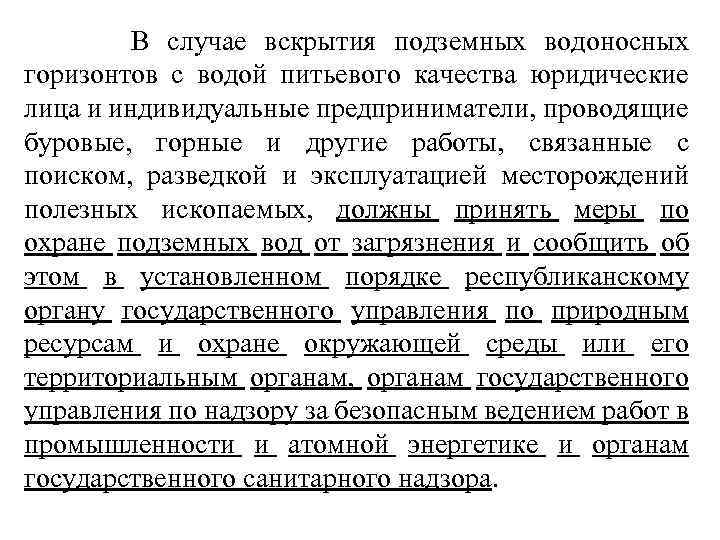 В случае вскрытия подземных водоносных горизонтов с водой питьевого качества юридические лица и индивидуальные предприниматели, проводящие буровые, горные и другие работы, связанные с поиском, разведкой и эксплуатацией месторождений полезных ископаемых, должны принять меры по охране подземных вод от загрязнения и сообщить об этом в установленном порядке республиканскому органу государственного управления по природным ресурсам и охране окружающей среды или его территориальным органам, органам государственного управления по надзору за безопасным ведением работ в промышленности и атомной энергетике и органам государственного санитарного надзора.